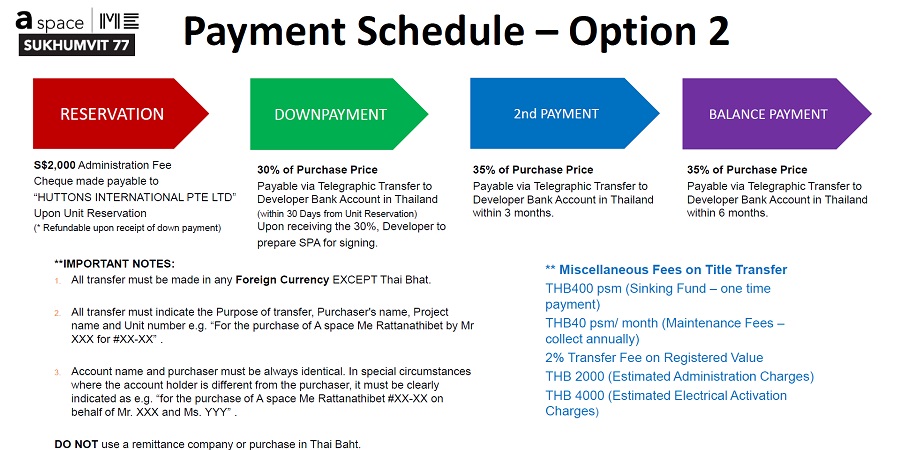 a space | ME
SUKHUMVIT 77

Payment Schedule – Option 2

RESERVATION

S$2,000 Administration Fee
Cheque made payable to "HUTTONS INTERNATIONAL PTE LTD"
Upon Unit Reservation
(* Refundable upon receipt of down payment)

DOWNPAYMENT

30% of Purchase Price
Payable via Telegraphic Transfer to Developer Bank Account in Thailand
(within 30 Days from Unit Reservation)
Upon receiving the 30%, Developer to prepare SPA for signing.

2nd PAYMENT

35% of Purchase Price
Payable via Telegraphic Transfer to Developer Bank Account in Thailand within 3 months.

BALANCE PAYMENT

35% of Purchase Price
Payable via Telegraphic Transfer to Developer Bank Account in Thailand within 6 months.

**IMPORTANT NOTES:

1. All transfer must be made in any Foreign Currency EXCEPT Thai Bhat.

2. All transfer must indicate the Purpose of transfer, Purchaser's name, Project name and Unit number e.g. "For the purchase of A space Me Rattanathibet by Mr XXX for #XX-XX" .

3. Account name and purchaser must be always identical. In special circumstances where the account holder is different from the purchaser, it must be clearly indicated as e.g. "for the purchase of A space Me Rattanathibet #XX-XX on behalf of Mr. XXX and Ms. YYY" .

DO NOT use a remittance company or purchase in Thai Baht.

** Miscellaneous Fees on Title Transfer
THB400 psm (Sinking Fund – one time payment)
THB40 psm/ month (Maintenance Fees – collect annually)
2% Transfer Fee on Registered Value
THB 2000 (Estimated Administration Charges)
THB 4000 (Estimated Electrical Activation Charges)